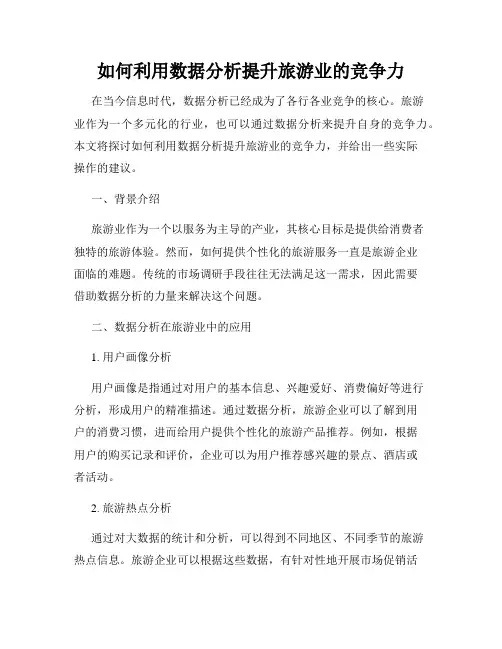 如何利用数据分析提升旅游业的竞争力

在当今信息时代，数据分析已经成为了各行各业竞争的核心。旅游业作为一个多元化的行业，也可以通过数据分析来提升自身的竞争力。本文将探讨如何利用数据分析提升旅游业的竞争力，并给出一些实际操作的建议。

一、背景介绍

旅游业作为一个以服务为主导的产业，其核心目标是提供给消费者独特的旅游体验。然而，如何提供个性化的旅游服务一直是旅游企业面临的难题。传统的市场调研手段往往无法满足这一需求，因此需要借助数据分析的力量来解决这个问题。

二、数据分析在旅游业中的应用

1. 用户画像分析

用户画像是指通过对用户的基本信息、兴趣爱好、消费偏好等进行分析，形成用户的精准描述。通过数据分析，旅游企业可以了解到用户的消费习惯，进而给用户提供个性化的旅游产品推荐。例如，根据用户的购买记录和评价，企业可以为用户推荐感兴趣的景点、酒店或者活动。

2. 旅游热点分析

通过对大数据的统计和分析，可以得到不同地区、不同季节的旅游热点信息。旅游企业可以根据这些数据，有针对性地开展市场促销活